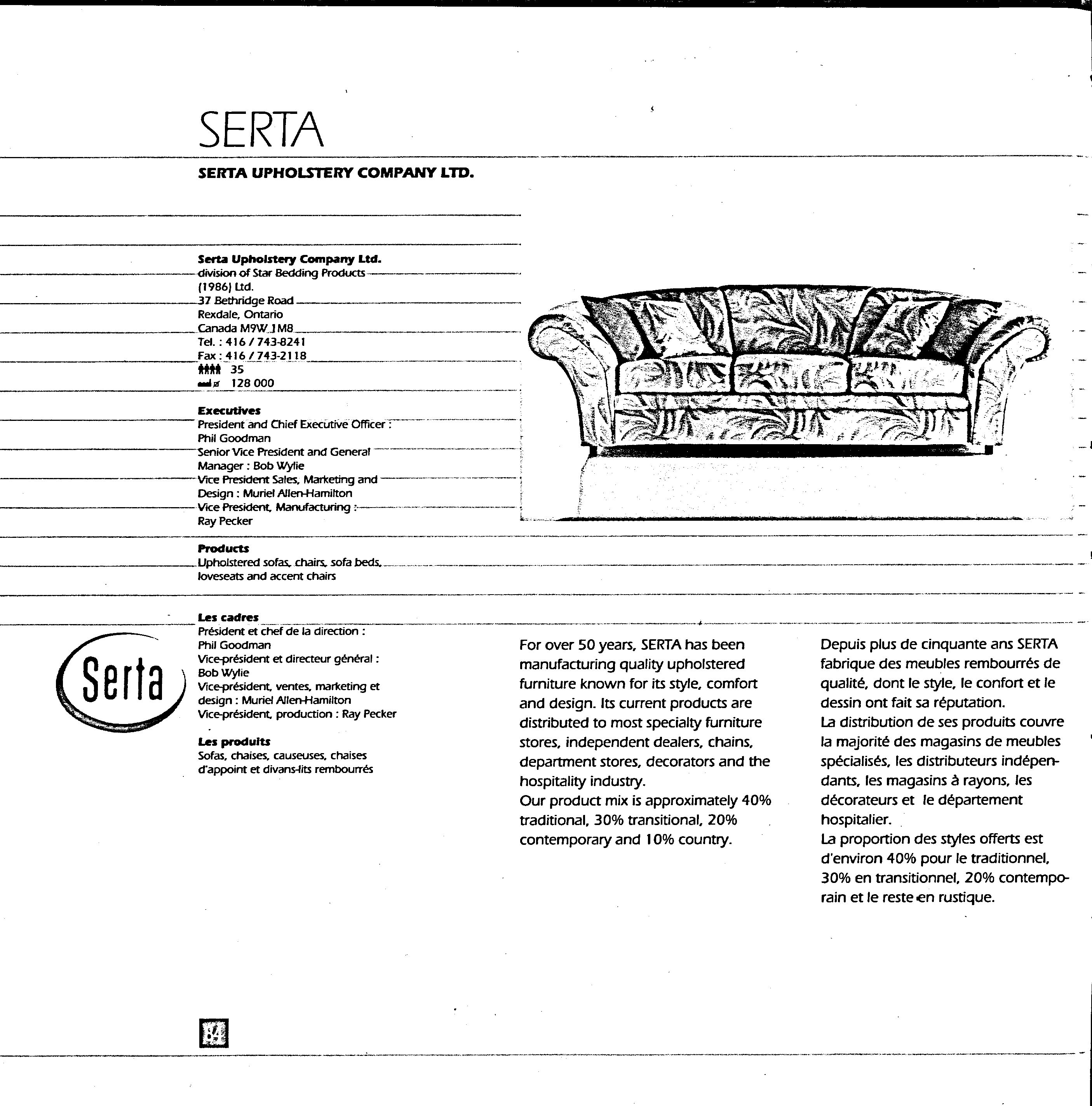 SERTA

SERTA UPHOLSTERY COMPANY LTD.

Serta Upholstery Company Ltd.
division of Star Bedding Products (1986) Ltd.
37 Bethridge Road
Rexdale, Ontario
Canada M9W 1M8
Tel. : 416 / 743-8241
Fax : 416 / 743-2118
35
128 000

Executives
President and Chief Executive Officer : Phil Goodman
Senior Vice President and General Manager : Bob Wylie
Vice President Sales, Marketing and Design : Muriel Allen-Hamilton
Vice President, Manufacturing : Ray Pecker

Products
Upholstered sofas, chairs, sofa beds, loveseats and accent chairs

Les cadres
Président et chef de la direction : Phil Goodman
Vice-président et directeur général : Bob Wylie
Vice-président, ventes, marketing et design : Muriel Allen-Hamilton
Vice-président, production : Ray Pecker

Les produits
Sofas, chaises, causeuses, chaises d'appoint et divans-lits rembourrés

Serta

For over 50 years, SERTA has been manufacturing quality upholstered furniture known for its style, comfort and design. Its current products are distributed to most specialty furniture stores, independent dealers, chains, department stores, decorators and the hospitality industry.
Our product mix is approximately 40% traditional, 30% transitional, 20% contemporary and 10% country.

Depuis plus de cinquante ans SERTA fabrique des meubles rembourrés de qualité, dont le style, le confort et le dessin ont fait sa réputation.
La distribution de ses produits couvre la majorité des magasins de meubles spécialisés, les distributeurs indépendants, les magasins à rayons, les décorateurs et le département hospitalier.
La proportion des styles offerts est d'environ 40% pour le traditionnel, 30% en transitionnel, 20% contemporain et le reste en rustique.

84